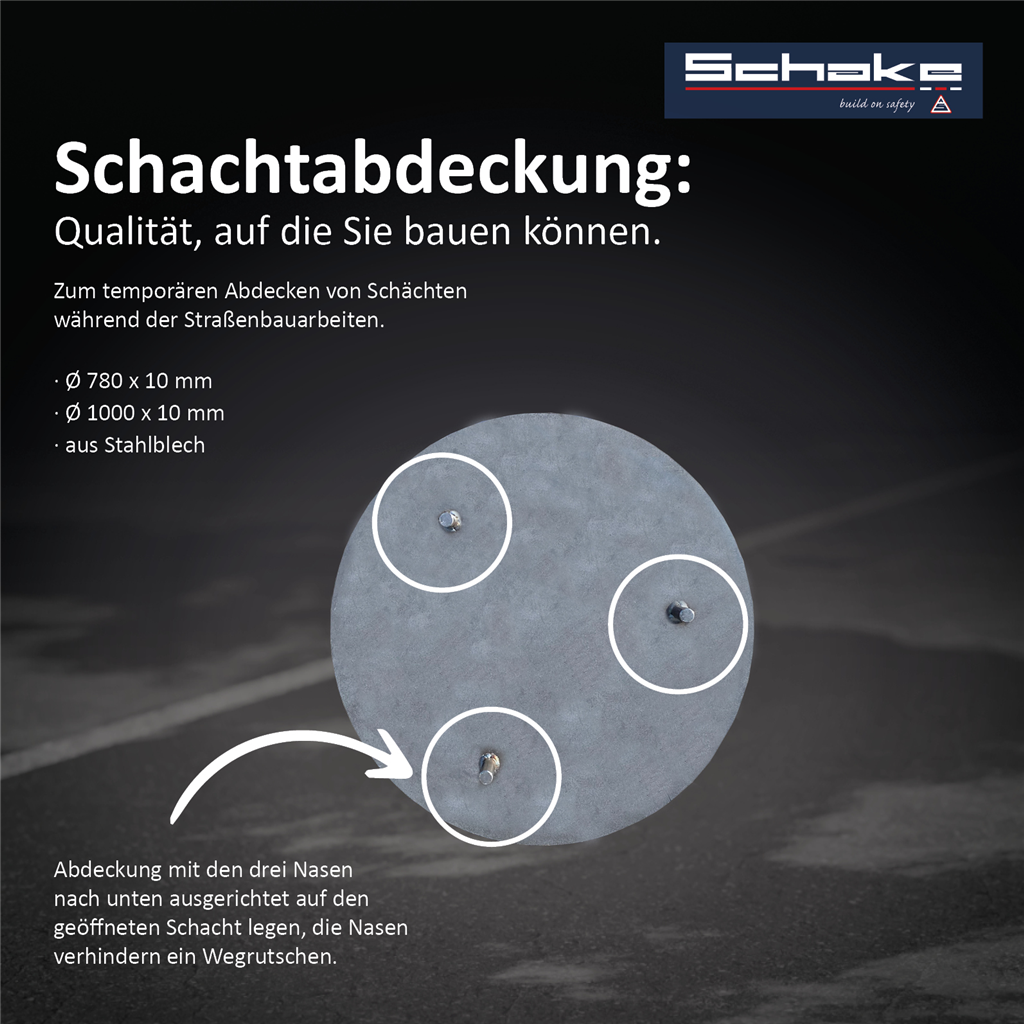 Schake
build on safety

Schachtabdeckung:
Qualität, auf die Sie bauen können.

Zum temporären Abdecken von Schächten während der Straßenbauarbeiten.

· Ø 780 x 10 mm
· Ø 1000 x 10 mm
· aus Stahlblech

Abdeckung mit den drei Nasen nach unten ausgerichtet auf den geöffneten Schacht legen, die Nasen verhindern ein Wegrutschen.